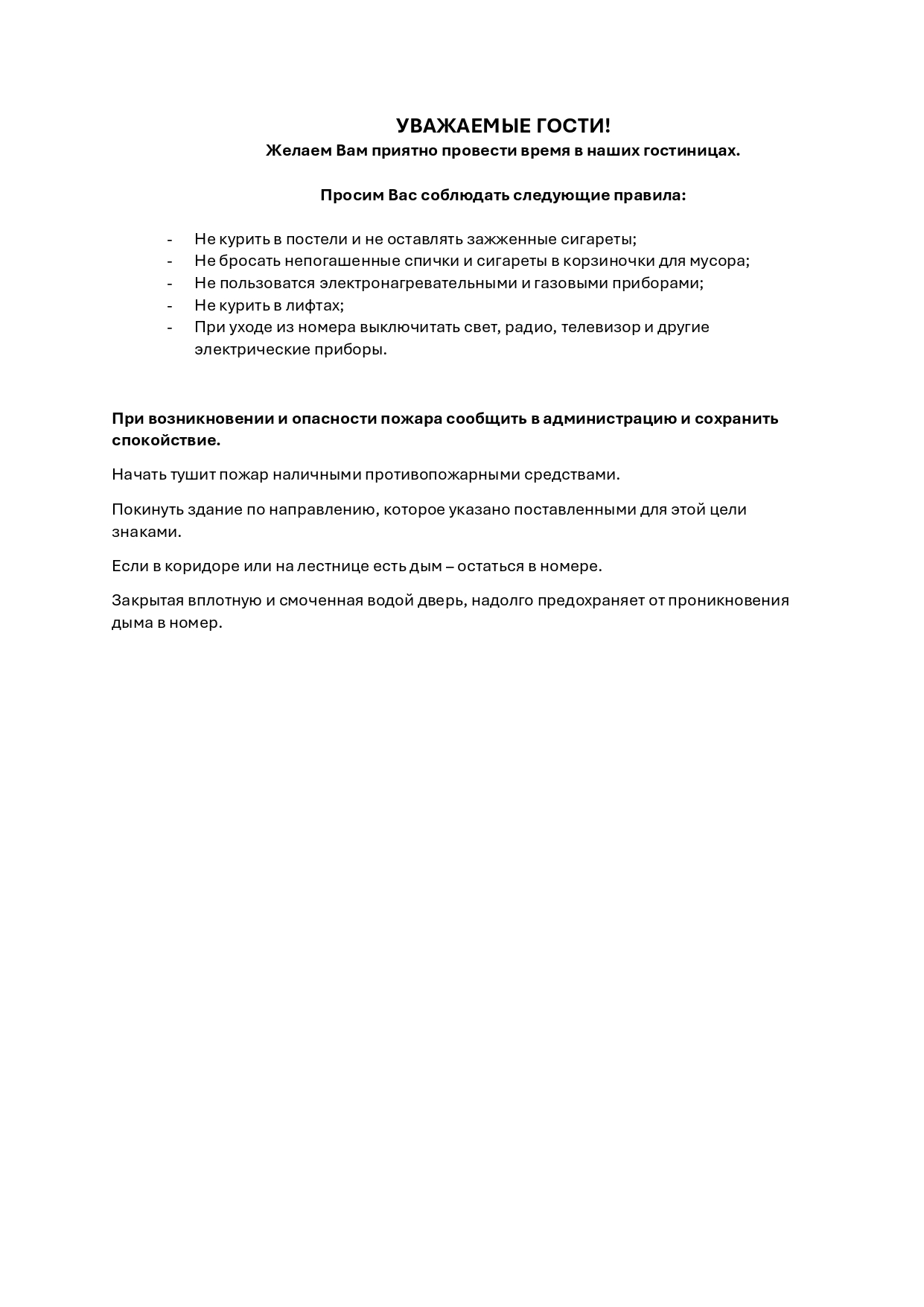 УВАЖАЕМЫЕ ГОСТИ!
Желаем Вам приятно провести время в наших гостиницах.

Просим Вас соблюдать следующие правила:

- Не курить в постели и не оставлять зажженные сигареты;
- Не бросать непогашенные спички и сигареты в корзиночки для мусора;
- Не пользоватся электронагревательными и газовыми приборами;
- Не курить в лифтах;
- При уходе из номера выключитать свет, радио, телевизор и другие электрические приборы.

При возникновении и опасности пожара сообщить в администрацию и сохранить спокойствие.

Начать тушит пожар наличными противопожарными средствами.

Покинуть здание по направлению, которое указано поставленными для этой цели знаками.

Если в коридоре или на лестнице есть дым – остаться в номере.

Закрытая вплотную и смоченная водой дверь, надолго предохраняет от проникновения дыма в номер.